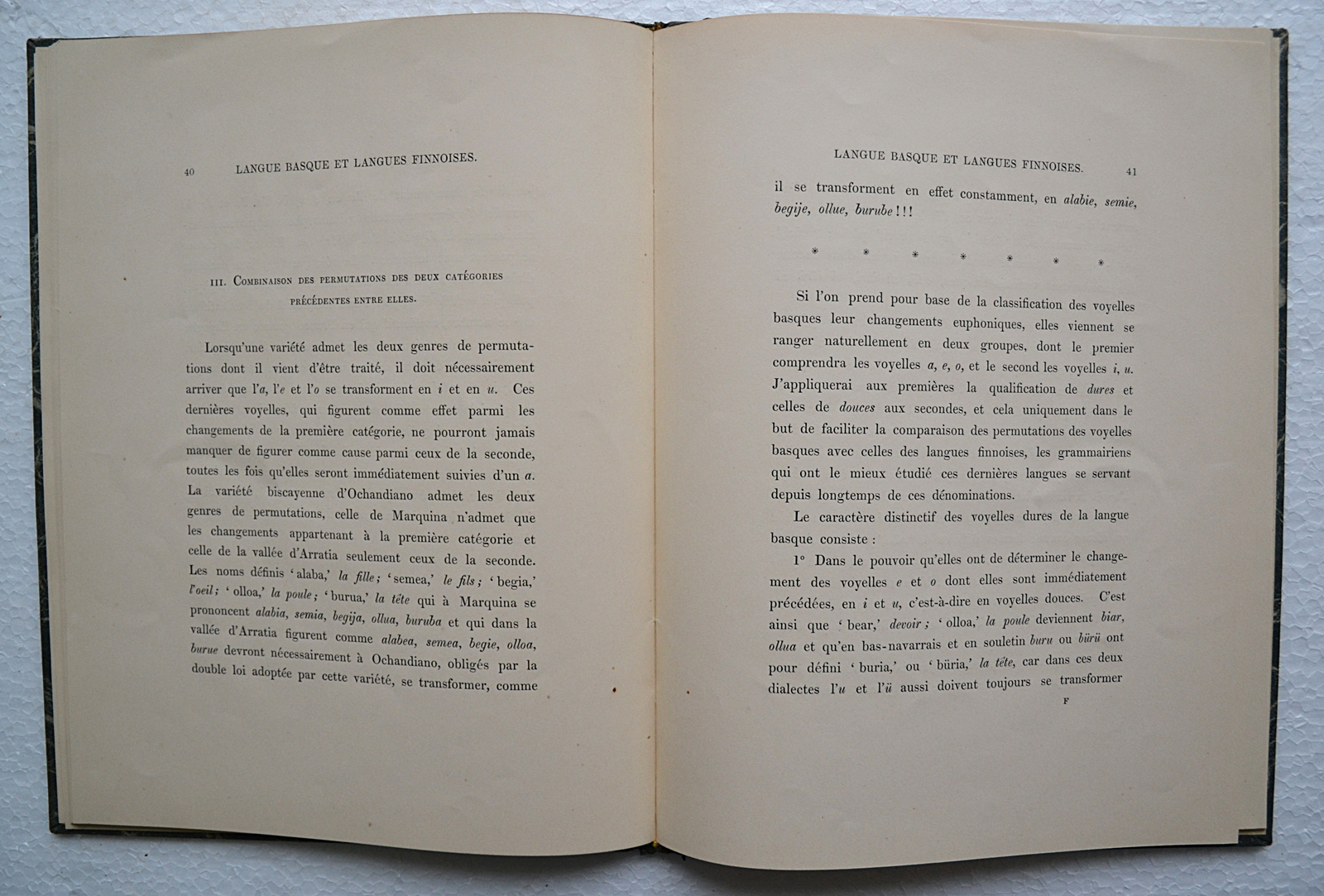 40 LANGUE BASQUE ET LANGUES FINNOISES.

III. Combinaison des permutations des deux catégories précédentes entre elles.

Lorsqu'une variété admet les deux genres de permutations dont il vient d'être traité, il doit nécessairement arriver que l'a, l'e et l'o se transforment en i et en u. Ces dernières voyelles, qui figurent comme effet parmi les changements de la première catégorie, ne pourront jamais manquer de figurer comme cause parmi ceux de la seconde, toutes les fois qu'elles seront immédiatement suivies d'un a. La variété biscayenne d'Ochandiano admet les deux genres de permutations, celle de Marquina n'admet que les changements appartenant à la première catégorie et celle de la vallée d'Arratia seulement ceux de la seconde. Les noms définis 'alaba,' la fille; 'semea,' le fils; 'begia,' l'oeil; 'olloa,' la poule; 'burua,' la tête qui à Marquina se prononcent alabia, semia, begija, ollua, buruba et qui dans la vallée d'Arratia figurent comme alabea, semea, begie, olloa, burue devront nécessairement à Ochandiano, obligés par la double loi adoptée par cette variété, se transformer, comme

LANGUE BASQUE ET LANGUES FINNOISES. 41

il se transforment en effet constamment, en alabie, semie, begije, ollue, burube!!!

* * * * * * *

Si l'on prend pour base de la classification des voyelles basques leur changements euphoniques, elles viennent se ranger naturellement en deux groupes, dont le premier comprendra les voyelles a, e, o, et le second les voyelles i, u. J'appliquerai aux premières la qualification de dures et celles de douces aux secondes, et cela uniquement dans le but de faciliter la comparaison des permutations des voyelles basques avec celles des langues finnoises, les grammairiens qui ont le mieux étudié ces dernières langues se servant depuis longtemps de ces dénominations.

Le caractère distinctif des voyelles dures de la langue basque consiste :

1° Dans le pouvoir qu'elles ont de déterminer le changement des voyelles e et o dont elles sont immédiatement précédées, en i et u, c'est-à-dire en voyelles douces. C'est ainsi que 'bear,' devoir; 'olloa,' la poule deviennent biar, ollua et qu'en bas-navarrais et en souletin buru ou bürü ont pour défini 'buria,' ou 'büria,' la tête, car dans ces deux dialectes l'u et l'ü aussi doivent toujours se transformer

F